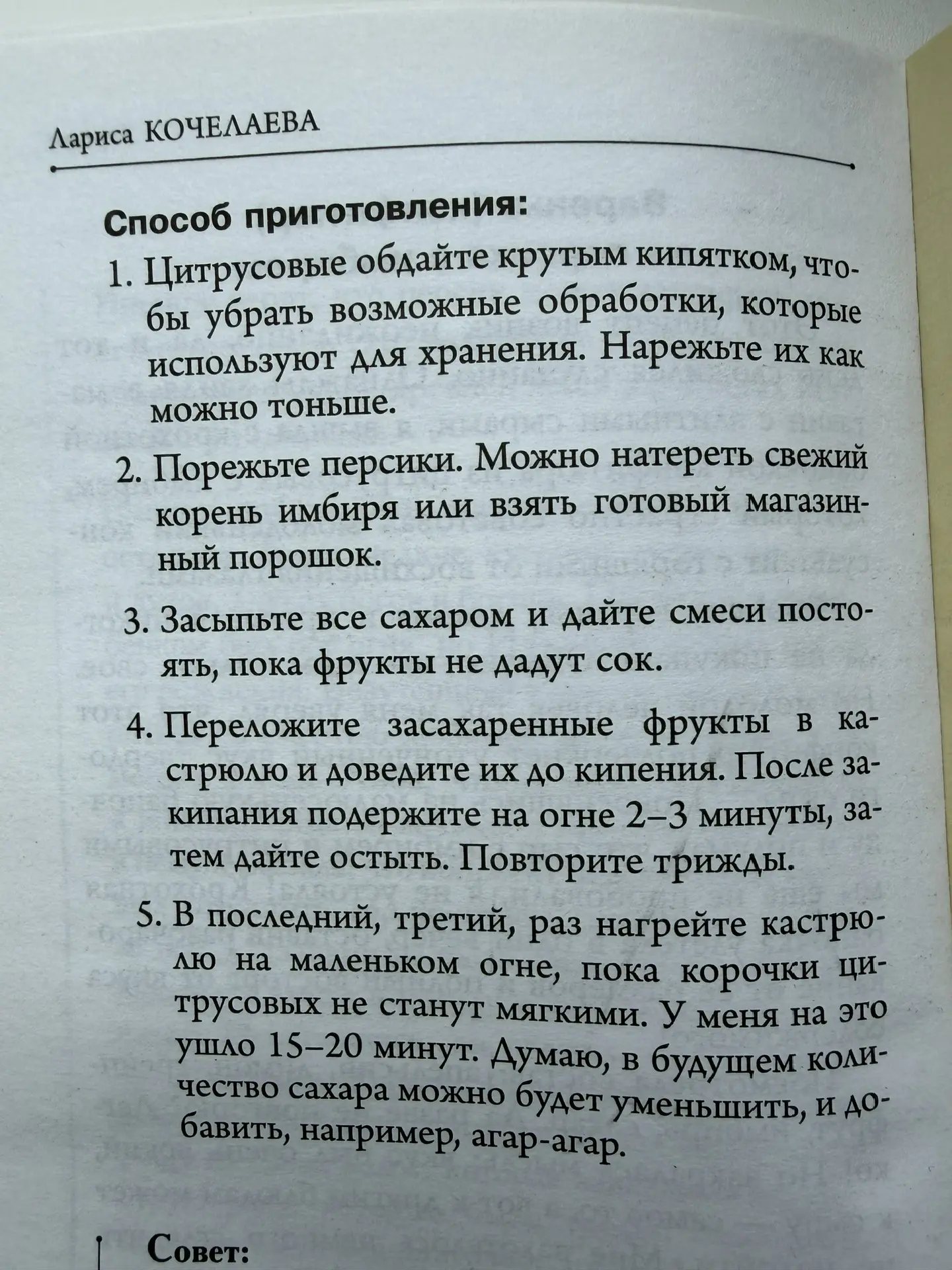 Лариса КОЧЕЛАЕВА

Способ приготовления:

1. Цитрусовые обдайте крутым кипятком, чтобы убрать возможные обработки, которые используют для хранения. Нарежьте их как можно тоньше.

2. Порежьте персики. Можно натереть свежий корень имбиря или взять готовый магазинный порошок.

3. Засыпьте все сахаром и дайте смеси постоять, пока фрукты не дадут сок.

4. Переложите засахаренные фрукты в кастрюлю и доведите их до кипения. После закипания подержите на огне 2–3 минуты, затем дайте остыть. Повторите трижды.

5. В последний, третий, раз нагрейте кастрюлю на маленьком огне, пока корочки цитрусовых не станут мягкими. У меня на это ушло 15–20 минут. Думаю, в будущем количество сахара можно будет уменьшить, и добавить, например, агар-агар.

Совет: